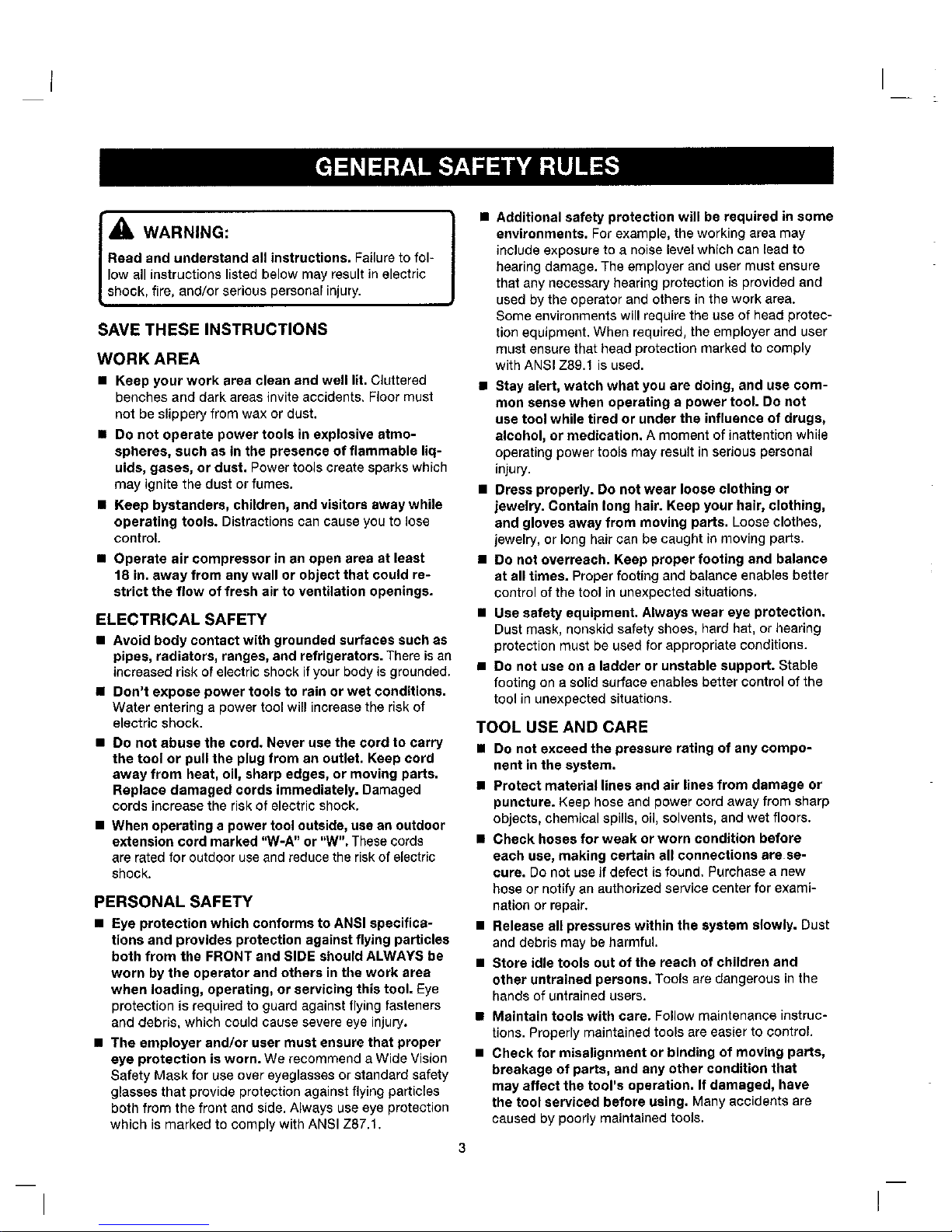 GENERAL SAFETY RULES

WARNING:

Read and understand all instructions. Failure to follow all instructions listed below may result in electric shock, fire, and/or serious personal injury.

SAVE THESE INSTRUCTIONS

WORK AREA

■ Keep your work area clean and well lit. Cluttered benches and dark areas invite accidents. Floor must not be slippery from wax or dust.

■ Do not operate power tools in explosive atmospheres, such as in the presence of flammable liquids, gases, or dust. Power tools create sparks which may ignite the dust or fumes.

■ Keep bystanders, children, and visitors away while operating tools. Distractions can cause you to lose control.

■ Operate air compressor in an open area at least 18 in. away from any wall or object that could restrict the flow of fresh air to ventilation openings.

ELECTRICAL SAFETY

■ Avoid body contact with grounded surfaces such as pipes, radiators, ranges, and refrigerators. There is an increased risk of electric shock if your body is grounded.

■ Don't expose power tools to rain or wet conditions. Water entering a power tool will increase the risk of electric shock.

■ Do not abuse the cord. Never use the cord to carry the tool or pull the plug from an outlet. Keep cord away from heat, oil, sharp edges, or moving parts. Replace damaged cords immediately. Damaged cords increase the risk of electric shock.

■ When operating a power tool outside, use an outdoor extension cord marked "W-A" or "W". These cords are rated for outdoor use and reduce the risk of electric shock.

PERSONAL SAFETY

■ Eye protection which conforms to ANSI specifications and provides protection against flying particles both from the FRONT and SIDE should ALWAYS be worn by the operator and others in the work area when loading, operating, or servicing this tool. Eye protection is required to guard against flying fasteners and debris, which could cause severe eye injury.

■ The employer and/or user must ensure that proper eye protection is worn. We recommend a Wide Vision Safety Mask for use over eyeglasses or standard safety glasses that provide protection against flying particles both from the front and side. Always use eye protection which is marked to comply with ANSI Z87.1.

■ Additional safety protection will be required in some environments. For example, the working area may include exposure to a noise level which can lead to hearing damage. The employer and user must ensure that any necessary hearing protection is provided and used by the operator and others in the work area. Some environments will require the use of head protection equipment. When required, the employer and user must ensure that head protection marked to comply with ANSI Z89.1 is used.

■ Stay alert, watch what you are doing, and use common sense when operating a power tool. Do not use tool while tired or under the influence of drugs, alcohol, or medication. A moment of inattention while operating power tools may result in serious personal injury.

■ Dress properly. Do not wear loose clothing or jewelry. Contain long hair. Keep your hair, clothing, and gloves away from moving parts. Loose clothes, jewelry, or long hair can be caught in moving parts.

■ Do not overreach. Keep proper footing and balance at all times. Proper footing and balance enables better control of the tool in unexpected situations.

■ Use safety equipment. Always wear eye protection. Dust mask, nonskid safety shoes, hard hat, or hearing protection must be used for appropriate conditions.

■ Do not use on a ladder or unstable support. Stable footing on a solid surface enables better control of the tool in unexpected situations.

TOOL USE AND CARE

■ Do not exceed the pressure rating of any component in the system.

■ Protect material lines and air lines from damage or puncture. Keep hose and power cord away from sharp objects, chemical spills, oil, solvents, and wet floors.

■ Check hoses for weak or worn condition before each use, making certain all connections are secure. Do not use if defect is found. Purchase a new hose or notify an authorized service center for examination or repair.

■ Release all pressures within the system slowly. Dust and debris may be harmful.

■ Store idle tools out of the reach of children and other untrained persons. Tools are dangerous in the hands of untrained users.

■ Maintain tools with care. Follow maintenance instructions. Properly maintained tools are easier to control.

■ Check for misalignment or binding of moving parts, breakage of parts, and any other condition that may affect the tool's operation. If damaged, have the tool serviced before using. Many accidents are caused by poorly maintained tools.

3